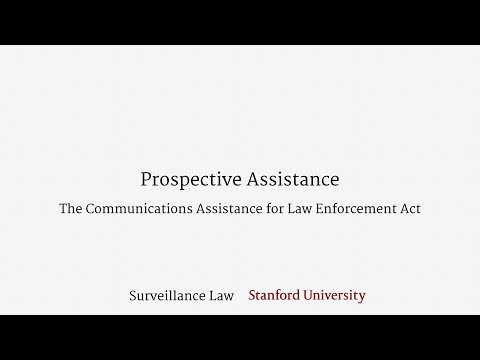 Prospective Assistance

The Communications Assistance for Law Enforcement Act

Surveillance Law Stanford University